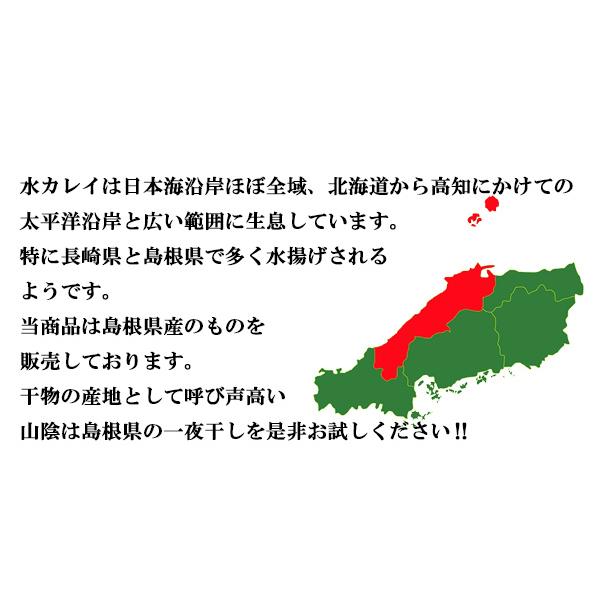 水カレイは日本海沿岸ほぼ全域、北海道から高知にかけての太平洋沿岸と広い範囲に生息しています。
特に長崎県と島根県で多く水揚げされるようです。
当商品は島根県産のものを販売しております。
干物の産地として呼び声高い山陰は島根県の一夜干しを是非お試しください!!